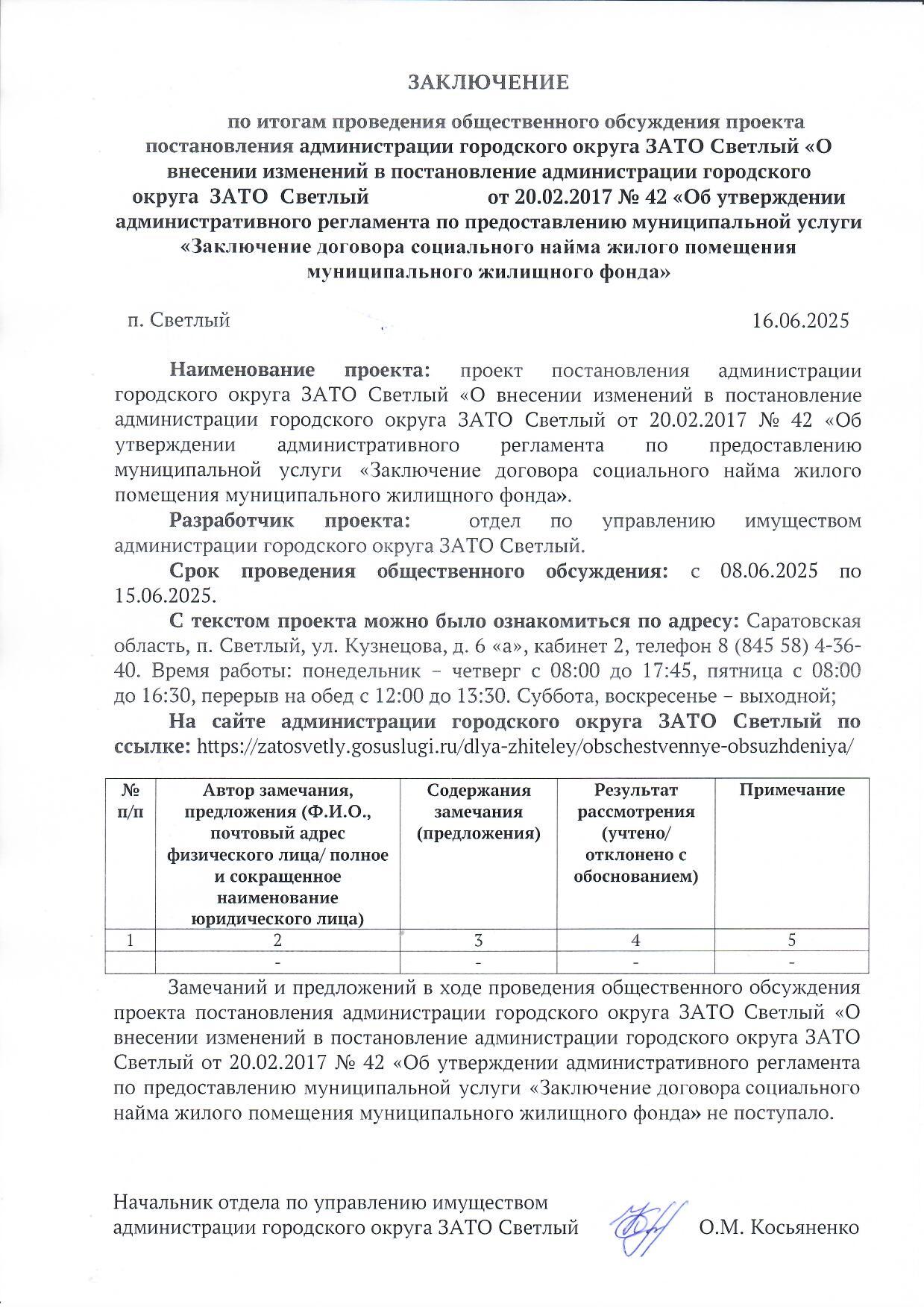 ЗАКЛЮЧЕНИЕ

по итогам проведения общественного обсуждения проекта постановления администрации городского округа ЗАТО Светлый «О внесении изменений в постановление администрации городского округа ЗАТО Светлый от 20.02.2017 № 42 «Об утверждении административного регламента по предоставлению муниципальной услуги «Заключение договора социального найма жилого помещения муниципального жилищного фонда»

п. Светлый 16.06.2025

Наименование проекта: проект постановления администрации городского округа ЗАТО Светлый «О внесении изменений в постановление администрации городского округа ЗАТО Светлый от 20.02.2017 № 42 «Об утверждении административного регламента по предоставлению муниципальной услуги «Заключение договора социального найма жилого помещения муниципального жилищного фонда».

Разработчик проекта: отдел по управлению имуществом администрации городского округа ЗАТО Светлый.

Срок проведения общественного обсуждения: с 08.06.2025 по 15.06.2025.

С текстом проекта можно было ознакомиться по адресу: Саратовская область, п. Светлый, ул. Кузнецова, д. 6 «а», кабинет 2, телефон 8 (845 58) 4-36-40. Время работы: понедельник – четверг с 08:00 до 17:45, пятница с 08:00 до 16:30, перерыв на обед с 12:00 до 13:30. Суббота, воскресенье – выходной;

На сайте администрации городского округа ЗАТО Светлый по ссылке: https://zatosvetly.gosuslugi.ru/dlya-zhiteley/obschestvennye-obsuzhdeniya/

| № п/п | Автор замечания, предложения (Ф.И.О., почтовый адрес физического лица/ полное и сокращенное наименование юридического лица) | Содержания замечания (предложения) | Результат рассмотрения (учтено/ отклонено с обоснованием) | Примечание |
|---|---|---|---|---|
| 1 | 2 | 3 | 4 | 5 |
| | - | - | - | - |

Замечаний и предложений в ходе проведения общественного обсуждения проекта постановления администрации городского округа ЗАТО Светлый «О внесении изменений в постановление администрации городского округа ЗАТО Светлый от 20.02.2017 № 42 «Об утверждении административного регламента по предоставлению муниципальной услуги «Заключение договора социального найма жилого помещения муниципального жилищного фонда» не поступало.

Начальник отдела по управлению имуществом администрации городского округа ЗАТО Светлый О.М. Косьяненко